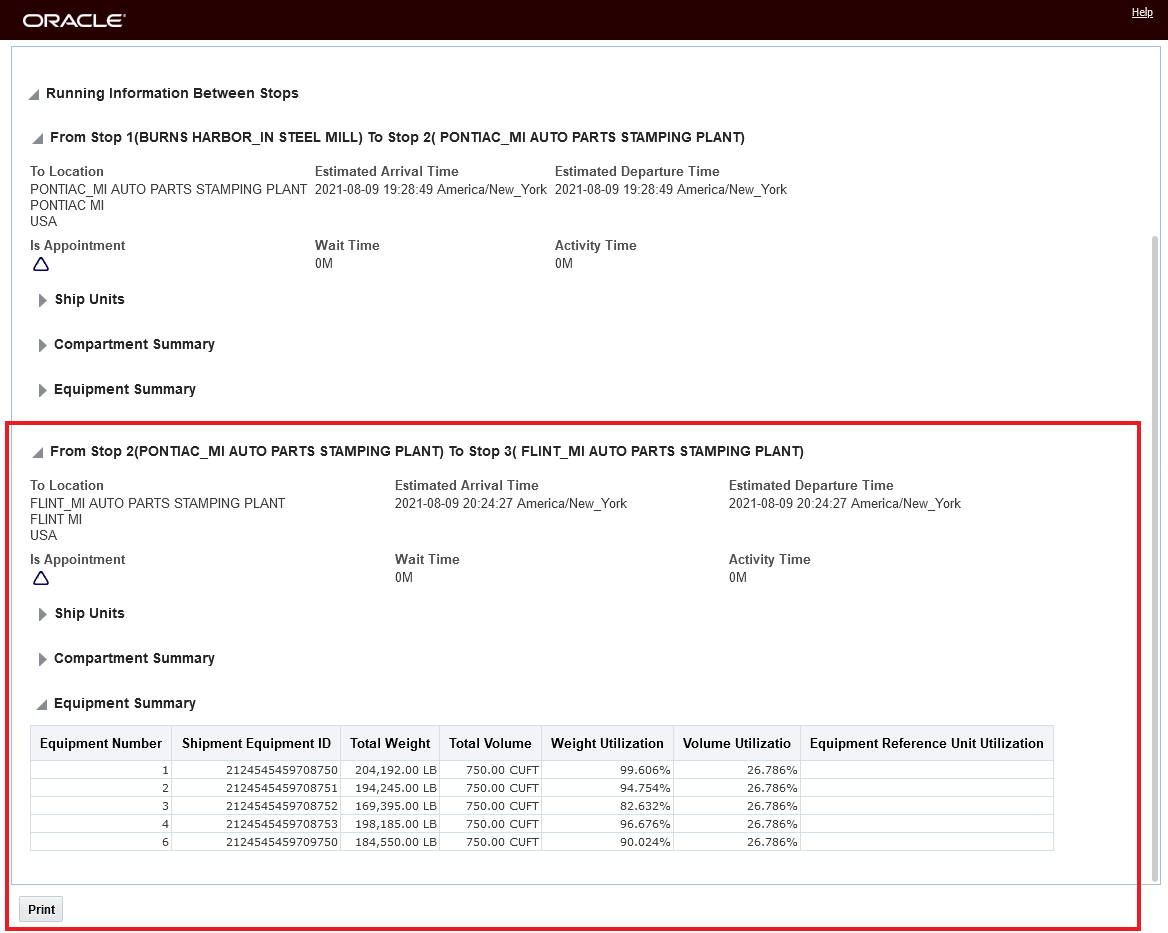 ORACLE

Help

Running Information Between Stops

From Stop 1(BURNS HARBOR_IN STEEL MILL) To Stop 2( PONTIAC_MI AUTO PARTS STAMPING PLANT)

To Location
PONTIAC_MI AUTO PARTS STAMPING PLANT
PONTIAC MI
USA

Estimated Arrival Time
2021-08-09 19:28:49 America/New_York

Estimated Departure Time
2021-08-09 19:28:49 America/New_York

Is Appointment

Wait Time
0M

Activity Time
0M

Ship Units

Compartment Summary

Equipment Summary

From Stop 2(PONTIAC_MI AUTO PARTS STAMPING PLANT) To Stop 3( FLINT_MI AUTO PARTS STAMPING PLANT)

To Location
FLINT_MI AUTO PARTS STAMPING PLANT
FLINT MI
USA

Estimated Arrival Time
2021-08-09 20:24:27 America/New_York

Estimated Departure Time
2021-08-09 20:24:27 America/New_York

Is Appointment

Wait Time
0M

Activity Time
0M

Ship Units

Compartment Summary

Equipment Summary

| Equipment Number | Shipment Equipment ID | Total Weight | Total Volume | Weight Utilization | Volume Utilizatio | Equipment Reference Unit Utilization |
|---|---|---|---|---|---|---|
| 1 | 2124545459708750 | 204,192.00 LB | 750.00 CUFT | 99.606% | 26.786% | |
| 2 | 2124545459708751 | 194,245.00 LB | 750.00 CUFT | 94.754% | 26.786% | |
| 3 | 2124545459708752 | 169,395.00 LB | 750.00 CUFT | 82.632% | 26.786% | |
| 4 | 2124545459708753 | 198,185.00 LB | 750.00 CUFT | 96.676% | 26.786% | |
| 6 | 2124545459709750 | 184,550.00 LB | 750.00 CUFT | 90.024% | 26.786% | |

Print